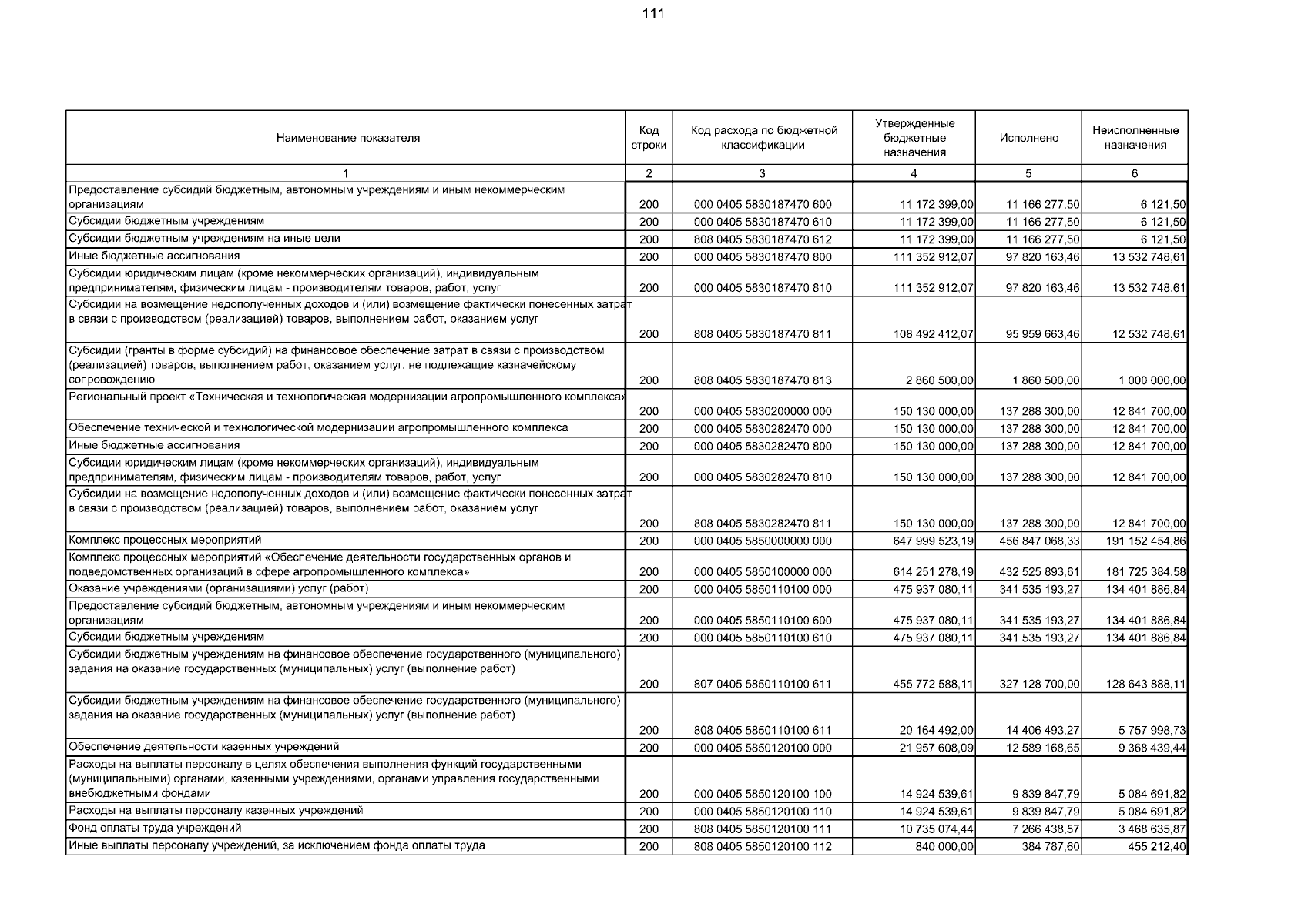 111

| Наименование показателя | Код строки | Код расхода по бюджетной классификации | Утвержденные бюджетные назначения | Исполнено | Неисполненные назначения |
|---|---|---|---|---|---|
| 1 | 2 | 3 | 4 | 5 | 6 |
| Предоставление субсидий бюджетным, автономным учреждениям и иным некоммерческим организациям | 200 | 000 0405 5830187470 600 | 11 172 399,00 | 11 166 277,50 | 6 121,50 |
| Субсидии бюджетным учреждениям | 200 | 000 0405 5830187470 610 | 11 172 399,00 | 11 166 277,50 | 6 121,50 |
| Субсидии бюджетным учреждениям на иные цели | 200 | 808 0405 5830187470 612 | 11 172 399,00 | 11 166 277,50 | 6 121,50 |
| Иные бюджетные ассигнования | 200 | 000 0405 5830187470 800 | 111 352 912,07 | 97 820 163,46 | 13 532 748,61 |
| Субсидии юридическим лицам (кроме некоммерческих организаций), индивидуальным предпринимателям, физическим лицам - производителям товаров, работ, услуг | 200 | 000 0405 5830187470 810 | 111 352 912,07 | 97 820 163,46 | 13 532 748,61 |
| Субсидии на возмещение недополученных доходов и (или) возмещение фактически понесенных затрат в связи с производством (реализацией) товаров, выполнением работ, оказанием услуг | 200 | 808 0405 5830187470 811 | 108 492 412,07 | 95 959 663,46 | 12 532 748,61 |
| Субсидии (гранты в форме субсидий) на финансовое обеспечение затрат в связи с производством (реализацией) товаров, выполнением работ, оказанием услуг, не подлежащие казначейскому сопровождению | 200 | 808 0405 5830187470 813 | 2 860 500,00 | 1 860 500,00 | 1 000 000,00 |
| Региональный проект «Техническая и технологическая модернизации агропромышленного комплекса» | 200 | 000 0405 5830200000 000 | 150 130 000,00 | 137 288 300,00 | 12 841 700,00 |
| Обеспечение технической и технологической модернизации агропромышленного комплекса | 200 | 000 0405 5830282470 000 | 150 130 000,00 | 137 288 300,00 | 12 841 700,00 |
| Иные бюджетные ассигнования | 200 | 000 0405 5830282470 800 | 150 130 000,00 | 137 288 300,00 | 12 841 700,00 |
| Субсидии юридическим лицам (кроме некоммерческих организаций), индивидуальным предпринимателям, физическим лицам - производителям товаров, работ, услуг | 200 | 000 0405 5830282470 810 | 150 130 000,00 | 137 288 300,00 | 12 841 700,00 |
| Субсидии на возмещение недополученных доходов и (или) возмещение фактически понесенных затрат в связи с производством (реализацией) товаров, выполнением работ, оказанием услуг | 200 | 808 0405 5830282470 811 | 150 130 000,00 | 137 288 300,00 | 12 841 700,00 |
| Комплекс процессных мероприятий | 200 | 000 0405 5850000000 000 | 647 999 523,19 | 456 847 068,33 | 191 152 454,86 |
| Комплекс процессных мероприятий «Обеспечение деятельности государственных органов и подведомственных организаций в сфере агропромышленного комплекса» | 200 | 000 0405 5850100000 000 | 614 251 278,19 | 432 525 893,61 | 181 725 384,58 |
| Оказание учреждениями (организациями) услуг (работ) | 200 | 000 0405 5850110100 000 | 475 937 080,11 | 341 535 193,27 | 134 401 886,84 |
| Предоставление субсидий бюджетным, автономным учреждениям и иным некоммерческим организациям | 200 | 000 0405 5850110100 600 | 475 937 080,11 | 341 535 193,27 | 134 401 886,84 |
| Субсидии бюджетным учреждениям | 200 | 000 0405 5850110100 610 | 475 937 080,11 | 341 535 193,27 | 134 401 886,84 |
| Субсидии бюджетным учреждениям на финансовое обеспечение государственного (муниципального) задания на оказание государственных (муниципальных) услуг (выполнение работ) | 200 | 807 0405 5850110100 611 | 455 772 588,11 | 327 128 700,00 | 128 643 888,11 |
| Субсидии бюджетным учреждениям на финансовое обеспечение государственного (муниципального) задания на оказание государственных (муниципальных) услуг (выполнение работ) | 200 | 808 0405 5850110100 611 | 20 164 492,00 | 14 406 493,27 | 5 757 998,73 |
| Обеспечение деятельности казенных учреждений | 200 | 000 0405 5850120100 000 | 21 957 608,09 | 12 589 168,65 | 9 368 439,44 |
| Расходы на выплаты персоналу в целях обеспечения выполнения функций государственными (муниципальными) органами, казенными учреждениями, органами управления государственными внебюджетными фондами | 200 | 000 0405 5850120100 100 | 14 924 539,61 | 9 839 847,79 | 5 084 691,82 |
| Расходы на выплаты персоналу казенных учреждений | 200 | 000 0405 5850120100 110 | 14 924 539,61 | 9 839 847,79 | 5 084 691,82 |
| Фонд оплаты труда учреждений | 200 | 808 0405 5850120100 111 | 10 735 074,44 | 7 266 438,57 | 3 468 635,87 |
| Иные выплаты персоналу учреждений, за исключением фонда оплаты труда | 200 | 808 0405 5850120100 112 | 840 000,00 | 384 787,60 | 455 212,40 |